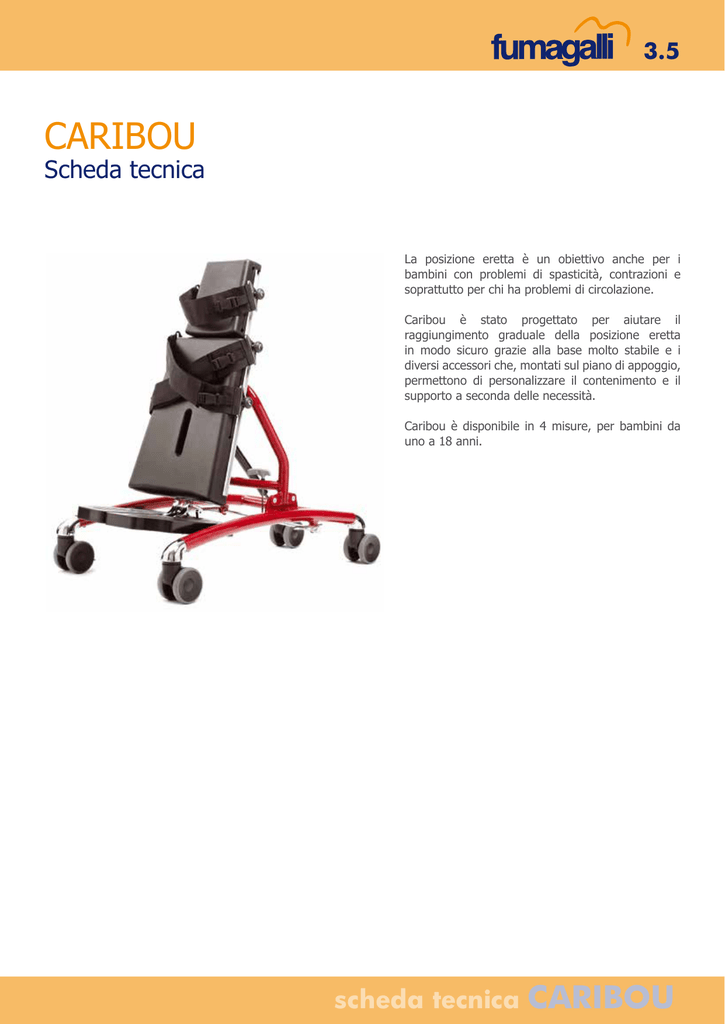 fumagalli 3.5

CARIBOU
Scheda tecnica

La posizione eretta è un obiettivo anche per i bambini con problemi di spasticità, contrazioni e soprattutto per chi ha problemi di circolazione.

Caribou è stato progettato per aiutare il raggiungimento graduale della posizione eretta in modo sicuro grazie alla base molto stabile e i diversi accessori che, montati sul piano di appoggio, permettono di personalizzare il contenimento e il supporto a seconda delle necessità.

Caribou è disponibile in 4 misure, per bambini da uno a 18 anni.

scheda tecnica CARIBOU